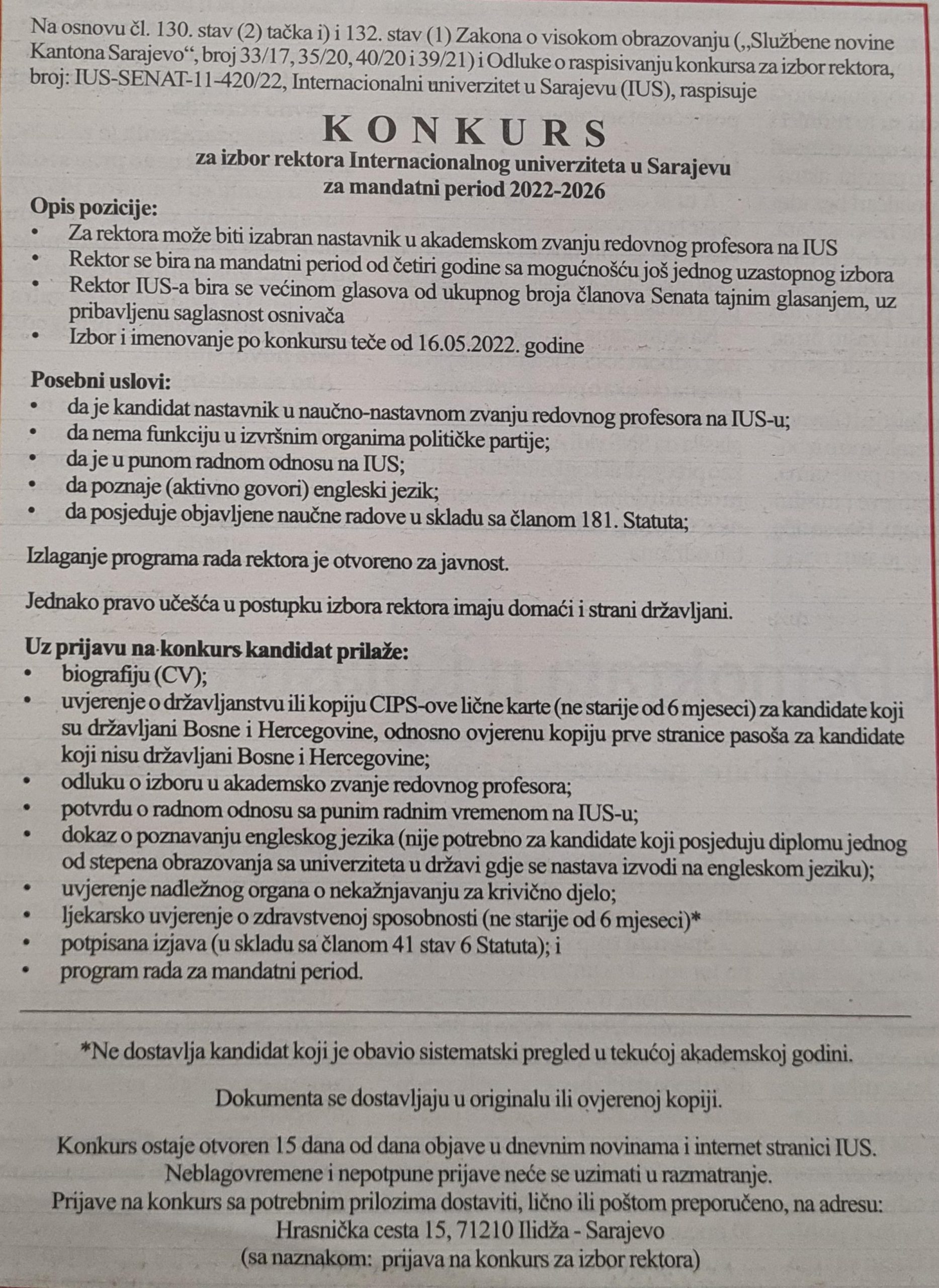 Na osnovu čl. 130. stav (2) tačka i) i 132. stav (1) Zakona o visokom obrazovanju („Službene novine Kantona Sarajevo“, broj 33/17, 35/20, 40/20 i 39/21) i Odluke o raspisivanju konkursa za izbor rektora, broj: IUS-SENAT-11-420/22, Internacionalni univerzitet u Sarajevu (IUS), raspisuje

KONKURS
za izbor rektora Internacionalnog univerziteta u Sarajevu
za mandatni period 2022-2026

Opis pozicije:
• Za rektora može biti izabran nastavnik u akademskom zvanju redovnog profesora na IUS
• Rektor se bira na mandatni period od četiri godine sa mogućnošću još jednog uzastopnog izbora
• Rektor IUS-a bira se većinom glasova od ukupnog broja članova Senata tajnim glasanjem, uz pribavljenu saglasnost osnivača
• Izbor i imenovanje po konkursu teče od 16.05.2022. godine

Posebni uslovi:
• da je kandidat nastavnik u naučno-nastavnom zvanju redovnog profesora na IUS-u;
• da nema funkciju u izvršnim organima političke partije;
• da je u punom radnom odnosu na IUS;
• da poznaje (aktivno govori) engleski jezik;
• da posjeduje objavljene naučne radove u skladu sa članom 181. Statuta;

Izlaganje programa rada rektora je otvoreno za javnost.

Jednako pravo učešća u postupku izbora rektora imaju domaći i strani državljani.

Uz prijavu na konkurs kandidat prilaže:
• biografiju (CV);
• uvjerenje o državljanstvu ili kopiju CIPS-ove lične karte (ne starije od 6 mjeseci) za kandidate koji su državljani Bosne i Hercegovine, odnosno ovjerenu kopiju prve stranice pasoša za kandidate koji nisu državljani Bosne i Hercegovine;
• odluku o izboru u akademsko zvanje redovnog profesora;
• potvrdu o radnom odnosu sa punim radnim vremenom na IUS-u;
• dokaz o poznavanju engleskog jezika (nije potrebno za kandidate koji posjeduju diplomu jednog od stepena obrazovanja sa univerziteta u državi gdje se nastava izvodi na engleskom jeziku);
• uvjerenje nadležnog organa o nekažnjavanju za krivično djelo;
• ljekarsko uvjerenje o zdravstvenoj sposobnosti (ne starije od 6 mjeseci)*
• potpisana izjava (u skladu sa članom 41 stav 6 Statuta); i
• program rada za mandatni period.

*Ne dostavlja kandidat koji je obavio sistematski pregled u tekućoj akademskoj godini.

Dokumenta se dostavljaju u originalu ili ovjerenoj kopiji.

Konkurs ostaje otvoren 15 dana od dana objave u dnevnim novinama i internet stranici IUS.
Neblagovremene i nepotpune prijave neće se uzimati u razmatranje.
Prijave na konkurs sa potrebnim prilozima dostaviti, lično ili poštom preporučeno, na adresu:
Hrasnička cesta 15, 71210 Ilidža - Sarajevo
(sa naznakom: prijava na konkurs za izbor rektora)